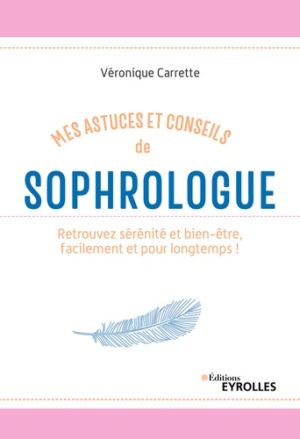 Véronique Carrette

MES ASTUCES ET CONSEILS
de
SOPHROLOGUE

Retrouvez sérénité et bien-être, facilement et pour longtemps !

Éditions
EYROLLES